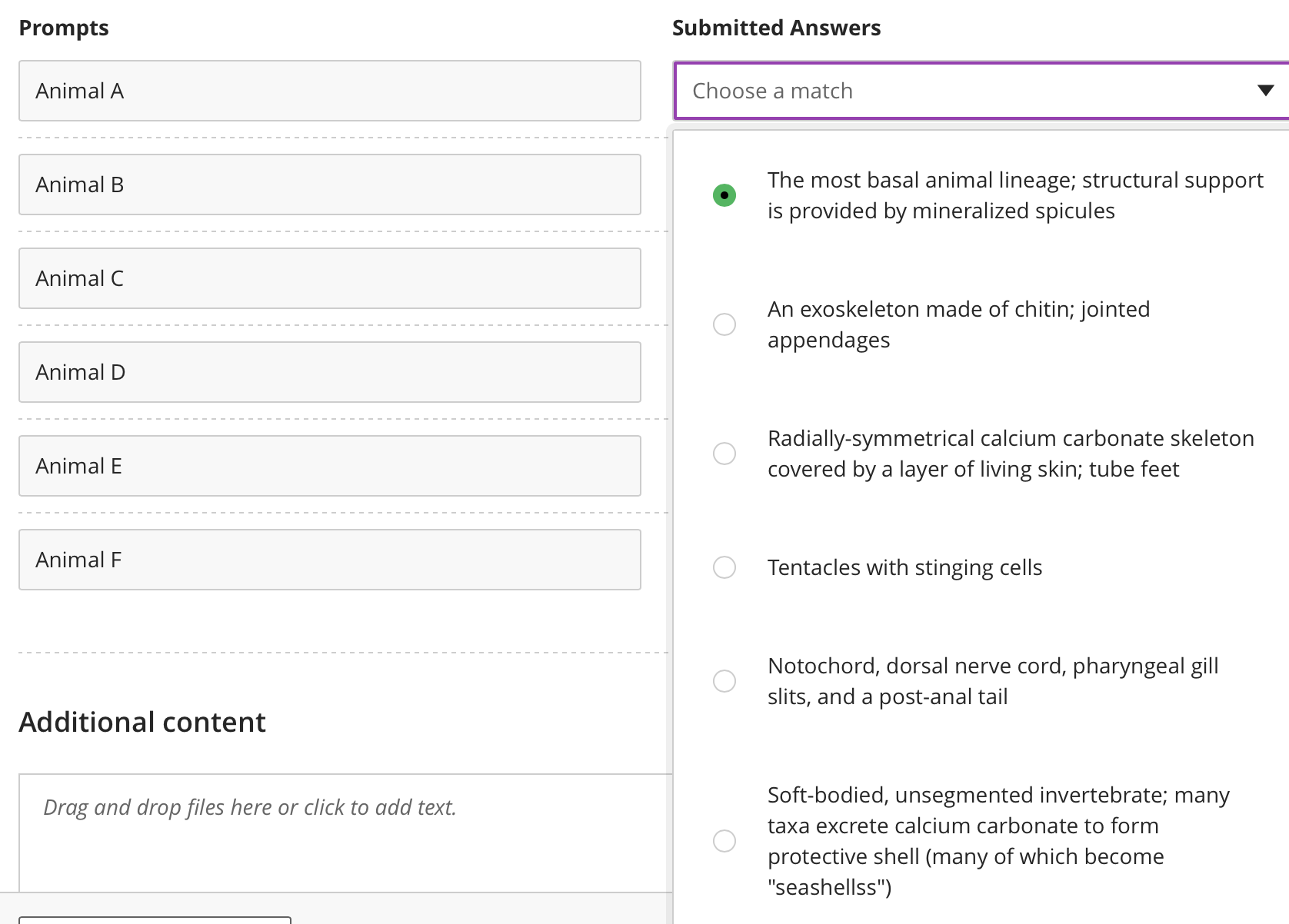 Prompts

Animal A

Animal B

Animal C

Animal D

Animal E

Animal F

Additional content

Drag and drop files here or click to add text.

Submitted Answers

Choose a match

The most basal animal lineage; structural support is provided by mineralized spicules

An exoskeleton made of chitin; jointed appendages

Radially-symmetrical calcium carbonate skeleton covered by a layer of living skin; tube feet

Tentacles with stinging cells

Notochord, dorsal nerve cord, pharyngeal gill slits, and a post-anal tail

Soft-bodied, unsegmented invertebrate; many taxa excrete calcium carbonate to form protective shell (many of which become "seashellss")